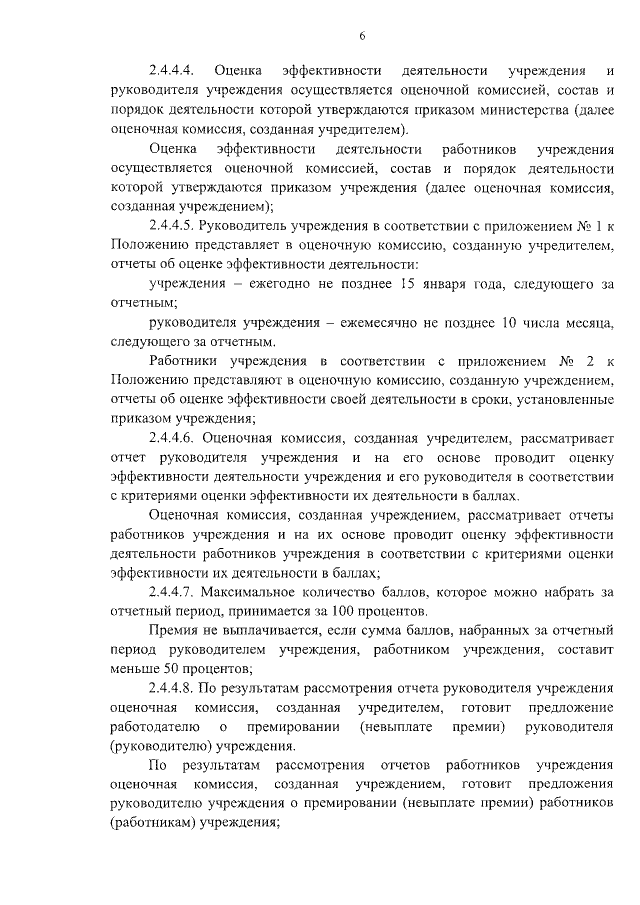 6

2.4.4.4. Оценка эффективности деятельности учреждения и руководителя учреждения осуществляется оценочной комиссией, состав и порядок деятельности которой утверждаются приказом министерства (далее оценочная комиссия, созданная учредителем).

Оценка эффективности деятельности работников учреждения осуществляется оценочной комиссией, состав и порядок деятельности которой утверждаются приказом учреждения (далее оценочная комиссия, созданная учреждением);

2.4.4.5. Руководитель учреждения в соответствии с приложением № 1 к Положению представляет в оценочную комиссию, созданную учредителем, отчеты об оценке эффективности деятельности:

учреждения – ежегодно не позднее 15 января года, следующего за отчетным;

руководителя учреждения – ежемесячно не позднее 10 числа месяца, следующего за отчетным.

Работники учреждения в соответствии с приложением № 2 к Положению представляют в оценочную комиссию, созданную учреждением, отчеты об оценке эффективности своей деятельности в сроки, установленные приказом учреждения;

2.4.4.6. Оценочная комиссия, созданная учредителем, рассматривает отчет руководителя учреждения и на его основе проводит оценку эффективности деятельности учреждения и его руководителя в соответствии с критериями оценки эффективности их деятельности в баллах.

Оценочная комиссия, созданная учреждением, рассматривает отчеты работников учреждения и на их основе проводит оценку эффективности деятельности работников учреждения в соответствии с критериями оценки эффективности их деятельности в баллах;

2.4.4.7. Максимальное количество баллов, которое можно набрать за отчетный период, принимается за 100 процентов.

Премия не выплачивается, если сумма баллов, набранных за отчетный период руководителем учреждения, работником учреждения, составит меньше 50 процентов;

2.4.4.8. По результатам рассмотрения отчета руководителя учреждения оценочная комиссия, созданная учредителем, готовит предложение работодателю о премировании (невыплате премии) руководителя (руководителю) учреждения.

По результатам рассмотрения отчетов работников учреждения оценочная комиссия, созданная учреждением, готовит предложения руководителю учреждения о премировании (невыплате премии) работников (работникам) учреждения;